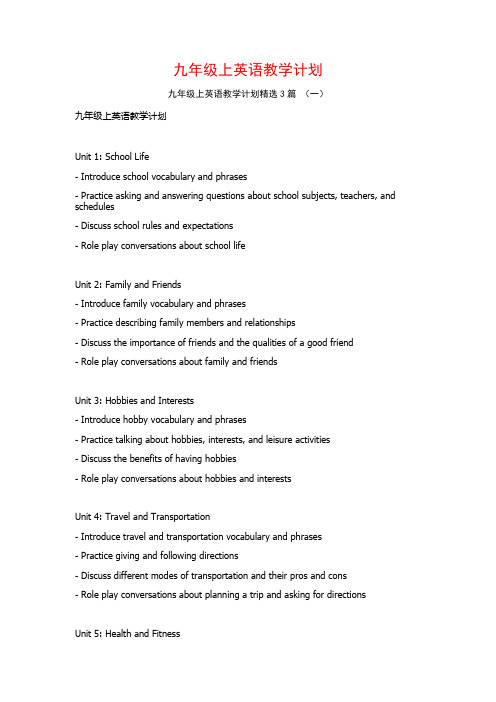 九年级上英语教学计划

九年级上英语教学计划精选 3 篇 （一）

九年级上英语教学计划

Unit 1: School Life

- Introduce school vocabulary and phrases

- Practice asking and answering questions about school subjects, teachers, and schedules

- Discuss school rules and expectations

- Role play conversations about school life

Unit 2: Family and Friends

- Introduce family vocabulary and phrases

- Practice describing family members and relationships

- Discuss the importance of friends and the qualities of a good friend

- Role play conversations about family and friends

Unit 3: Hobbies and Interests

- Introduce hobby vocabulary and phrases

- Practice talking about hobbies, interests, and leisure activities

- Discuss the benefits of having hobbies

- Role play conversations about hobbies and interests

Unit 4: Travel and Transportation

- Introduce travel and transportation vocabulary and phrases

- Practice giving and following directions

- Discuss different modes of transportation and their pros and cons

- Role play conversations about planning a trip and asking for directions

Unit 5: Health and Fitness